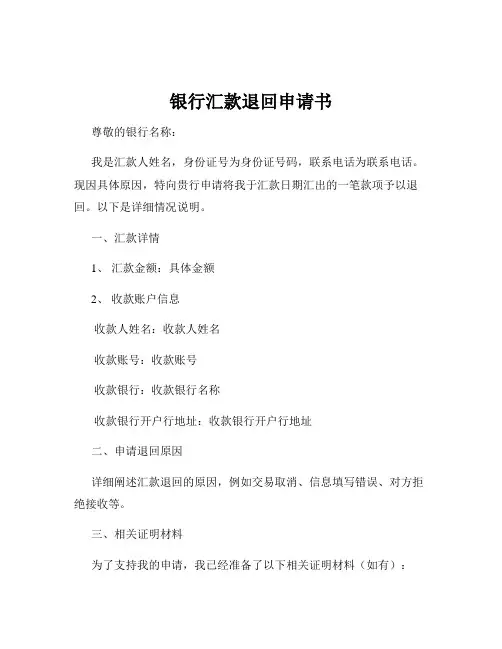 银行汇款退回申请书

尊敬的银行名称：

我是汇款人姓名，身份证号为身份证号码，联系电话为联系电话。现因具体原因，特向贵行申请将我于汇款日期汇出的一笔款项予以退回。以下是详细情况说明。

一、汇款详情

1、汇款金额：具体金额

2、收款账户信息

收款人姓名：收款人姓名

收款账号：收款账号

收款银行：收款银行名称

收款银行开户行地址：收款银行开户行地址

二、申请退回原因

详细阐述汇款退回的原因，例如交易取消、信息填写错误、对方拒绝接收等。

三、相关证明材料

为了支持我的申请，我已经准备了以下相关证明材料（如有）：